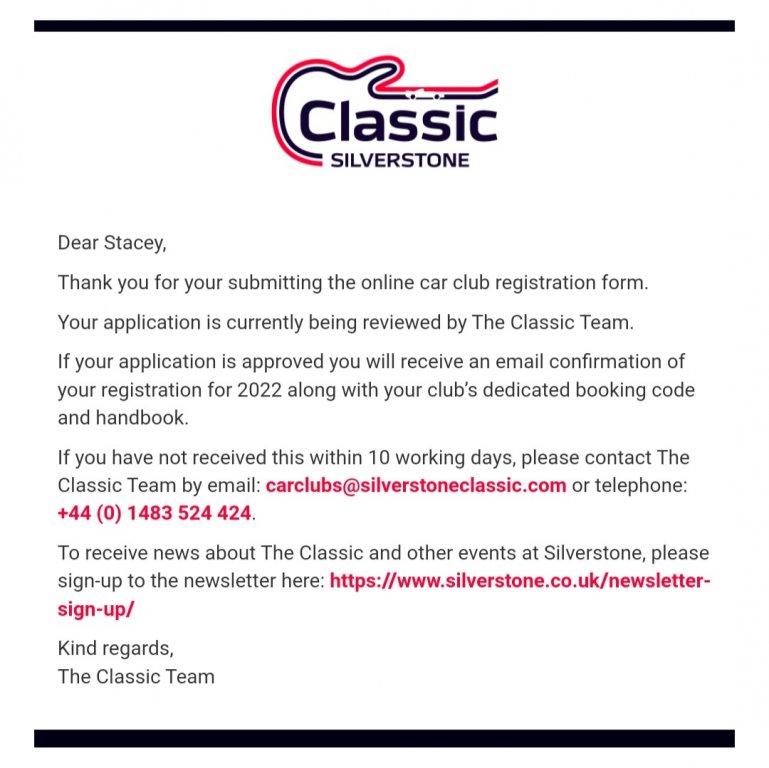 Classic
SILVERSTONE

Dear Stacey,

Thank you for your submitting the online car club registration form.

Your application is currently being reviewed by The Classic Team.

If your application is approved you will receive an email confirmation of your registration for 2022 along with your club's dedicated booking code and handbook.

If you have not received this within 10 working days, please contact The Classic Team by email: carclubs@silverstoneclassic.com or telephone: +44 (0) 1483 524 424.

To receive news about The Classic and other events at Silverstone, please sign-up to the newsletter here: https://www.silverstone.co.uk/newsletter-sign-up/

Kind regards,
The Classic Team